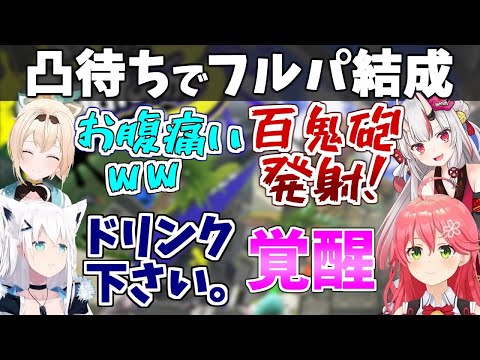 凸待ちでフルパ結成

お腹痛い
ww

百鬼砲
発射!

ドリンク
下さい。

覚醒